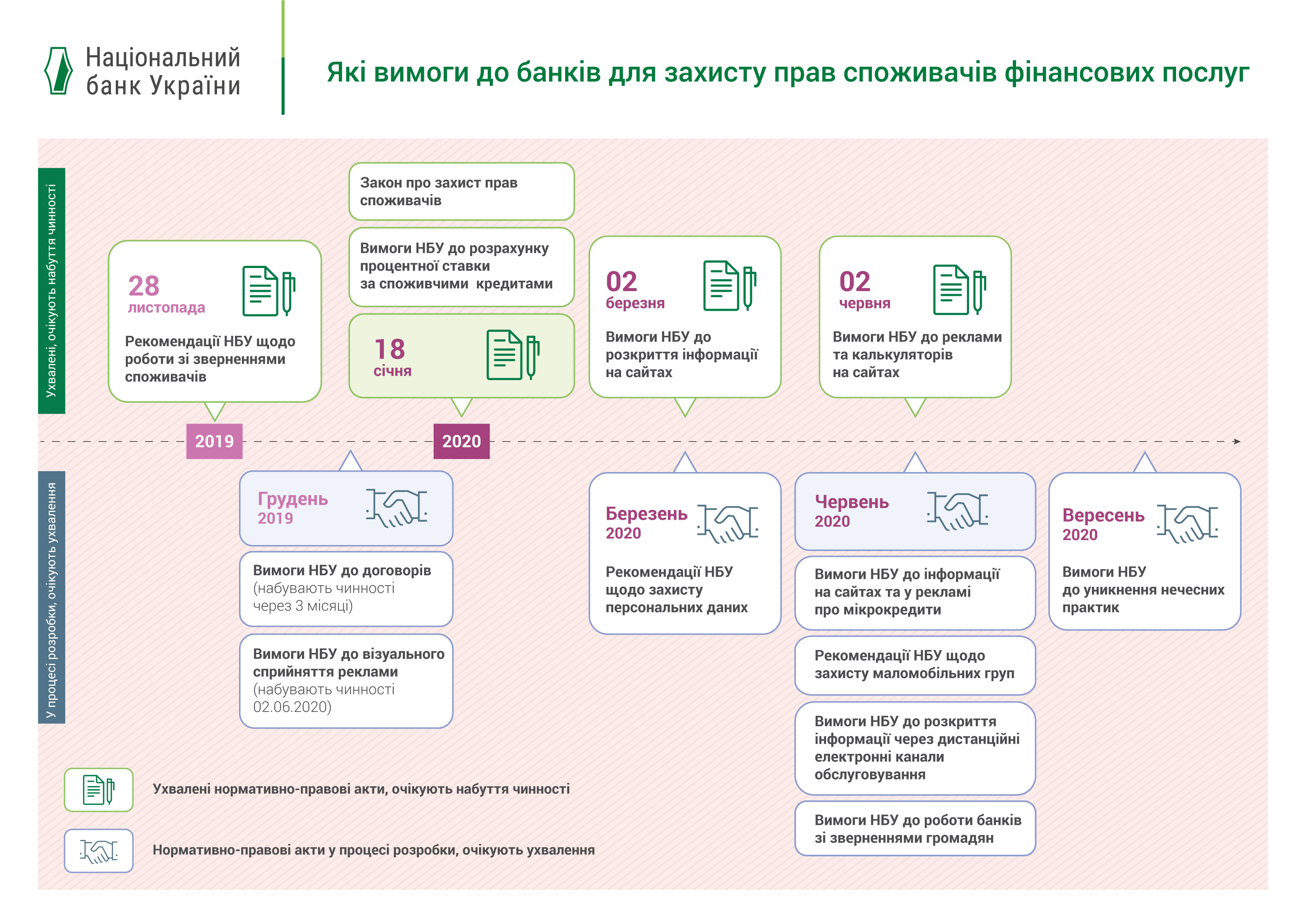 Національний банк України

Які вимоги до банків для захисту прав споживачів фінансових послуг

Ухвалені, очікують набуття чинності

28 листопада

Рекомендації НБУ щодо роботи зі зверненнями споживачів

Закон про захист прав споживачів

Вимоги НБУ до розрахунку процентної ставки за споживчими кредитами

18 січня

02 березня

Вимоги НБУ до розкриття інформації на сайтах

02 червня

Вимоги НБУ до реклами та калькуляторів на сайтах

2019

2020

У процесі розробки, очікують ухвалення

Грудень 2019

Вимоги НБУ до договорів (набувають чинності через 3 місяці)

Вимоги НБУ до візуального сприйняття реклами (набувають чинності 02.06.2020)

Березень 2020

Рекомендації НБУ щодо захисту персональних даних

Червень 2020

Вимоги НБУ до інформації на сайтах та у рекламі про мікрокредити

Рекомендації НБУ щодо захисту маломобільних груп

Вимоги НБУ до розкриття інформації через дистанційні електронні канали обслуговування

Вимоги НБУ до роботи банків зі зверненнями громадян

Вересень 2020

Вимоги НБУ до уникнення нечесних практик

Ухвалені нормативно-правові акти, очікують набуття чинності

Нормативно-правові акти у процесі розробки, очікують ухвалення